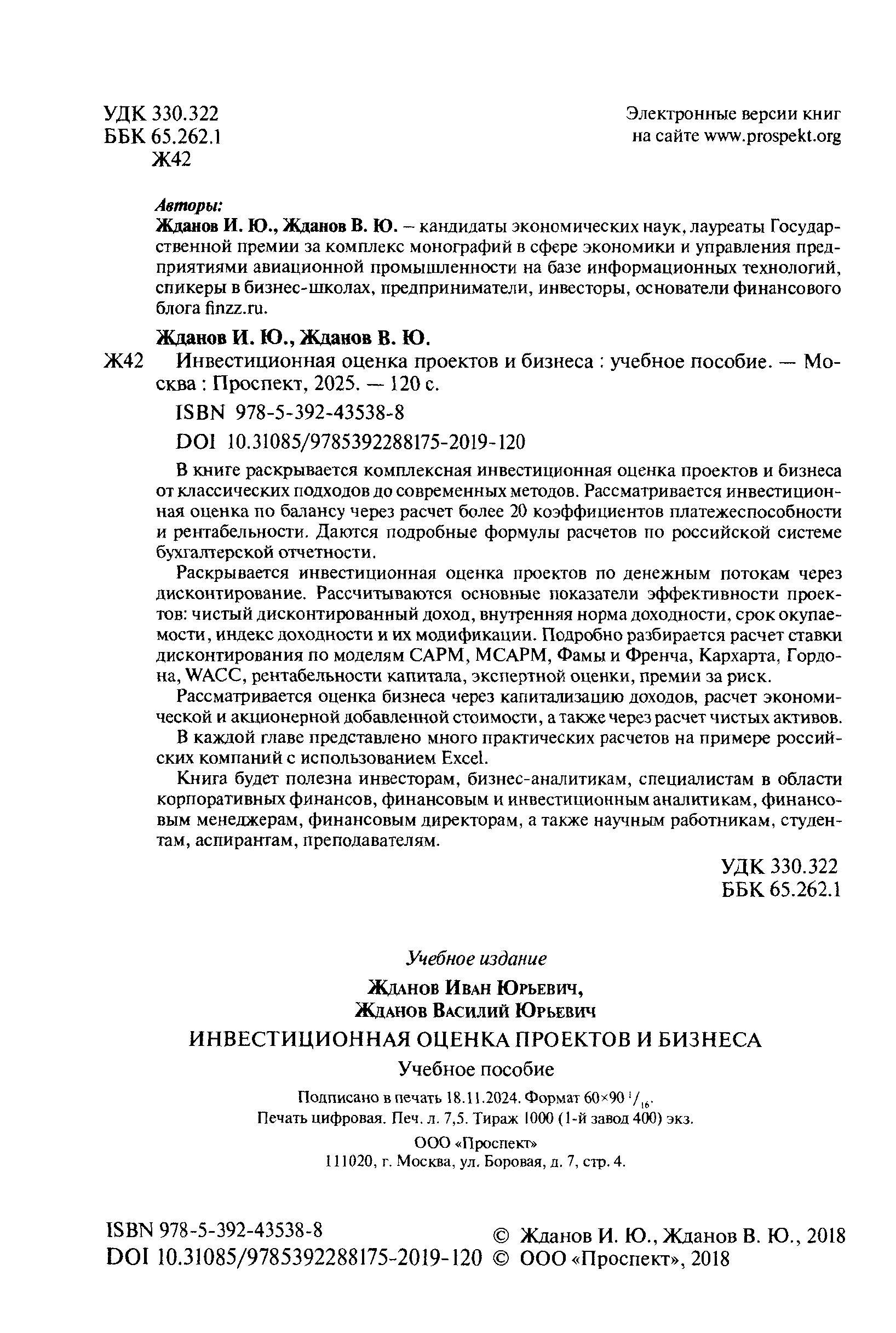 УДК 330.322
ББК 65.262.1
Ж42

Электронные версии книг
на сайте www.prospekt.org

Авторы:
Жданов И. Ю., Жданов В. Ю. – кандидаты экономических наук, лауреаты Государственной премии за комплекс монографий в сфере экономики и управления предприятиями авиационной промышленности на базе информационных технологий, спикеры в бизнес-школах, предприниматели, инвесторы, основатели финансового блога finzz.ru.

Жданов И. Ю., Жданов В. Ю.

Ж42 Инвестиционная оценка проектов и бизнеса : учебное пособие. — Москва : Проспект, 2025. — 120 с.

ISBN 978-5-392-43538-8

DOI 10.31085/9785392288175-2019-120

В книге раскрывается комплексная инвестиционная оценка проектов и бизнеса от классических подходов до современных методов. Рассматривается инвестиционная оценка по балансу через расчет более 20 коэффициентов платежеспособности и рентабельности. Даются подробные формулы расчетов по российской системе бухгалтерской отчетности.

Раскрывается инвестиционная оценка проектов по денежным потокам через дисконтирование. Рассчитываются основные показатели эффективности проектов: чистый дисконтированный доход, внутренняя норма доходности, срок окупаемости, индекс доходности и их модификации. Подробно разбирается расчет ставки дисконтирования по моделям CAPM, MCAPM, Фамы и Френча, Кархарта, Гордона, WACC, рентабельности капитала, экспертной оценки, премии за риск.

Рассматривается оценка бизнеса через капитализацию доходов, расчет экономической и акционерной добавленной стоимости, а также через расчет чистых активов.

В каждой главе представлено много практических расчетов на примере российских компаний с использованием Excel.

Книга будет полезна инвесторам, бизнес-аналитикам, специалистам в области корпоративных финансов, финансовым и инвестиционным аналитикам, финансовым менеджерам, финансовым директорам, а также научным работникам, студентам, аспирантам, преподавателям.

УДК 330.322
ББК 65.262.1

Учебное издание

Жданов Иван Юрьевич,
Жданов Василий Юрьевич

ИНВЕСТИЦИОННАЯ ОЦЕНКА ПРОЕКТОВ И БИЗНЕСА

Учебное пособие

Подписано в печать 18.11.2024. Формат 60×90 $^1/_{16}$.
Печать цифровая. Печ. л. 7,5. Тираж 1000 (1-й завод 400) экз.

ООО «Проспект»
111020, г. Москва, ул. Боровая, д. 7, стр. 4.

ISBN 978-5-392-43538-8
DOI 10.31085/9785392288175-2019-120

© Жданов И. Ю., Жданов В. Ю., 2018
© ООО «Проспект», 2018